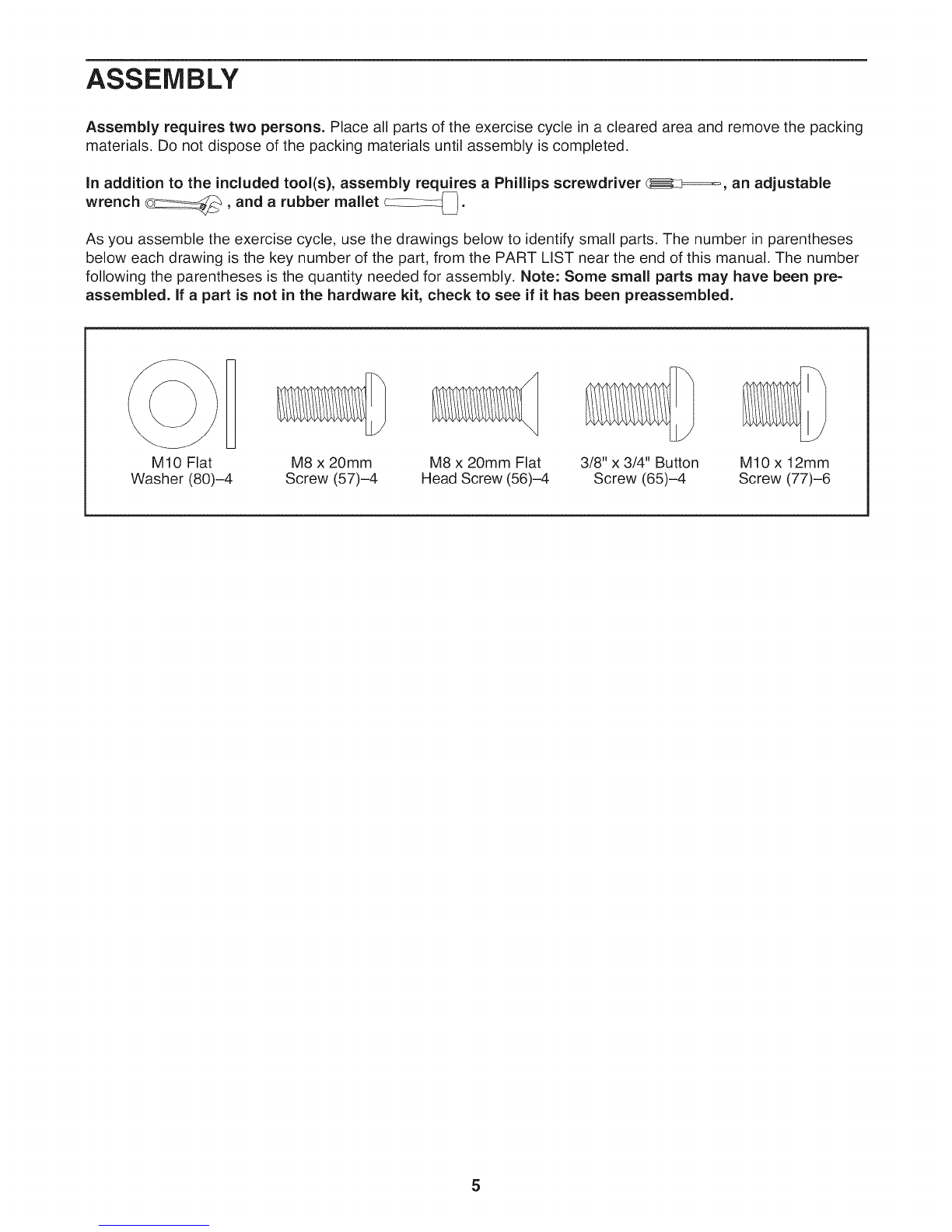 ASSEMBLY

Assembly requires two persons. Place all parts of the exercise cycle in a cleared area and remove the packing materials. Do not dispose of the packing materials until assembly is completed.

In addition to the included tool(s), assembly requires a Phillips screwdriver , an adjustable wrench , and a rubber mallet .

As you assemble the exercise cycle, use the drawings below to identify small parts. The number in parentheses below each drawing is the key number of the part, from the PART LIST near the end of this manual. The number following the parentheses is the quantity needed for assembly. Note: Some small parts may have been preassembled. If a part is not in the hardware kit, check to see if it has been preassembled.

M10 Flat Washer (80)–4

M8 x 20mm Screw (57)–4

M8 x 20mm Flat Head Screw (56)–4

3/8" x 3/4" Button Screw (65)–4

M10 x 12mm Screw (77)–6

5